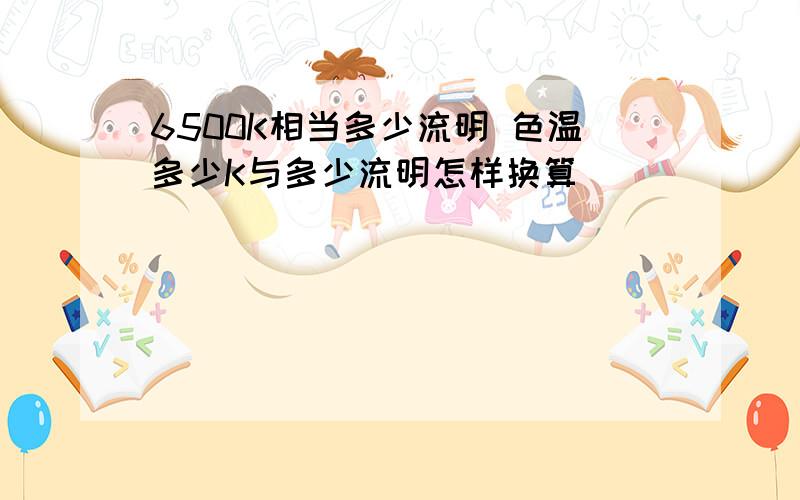 6500K相当多少流明 色温多少K与多少流明怎样换算